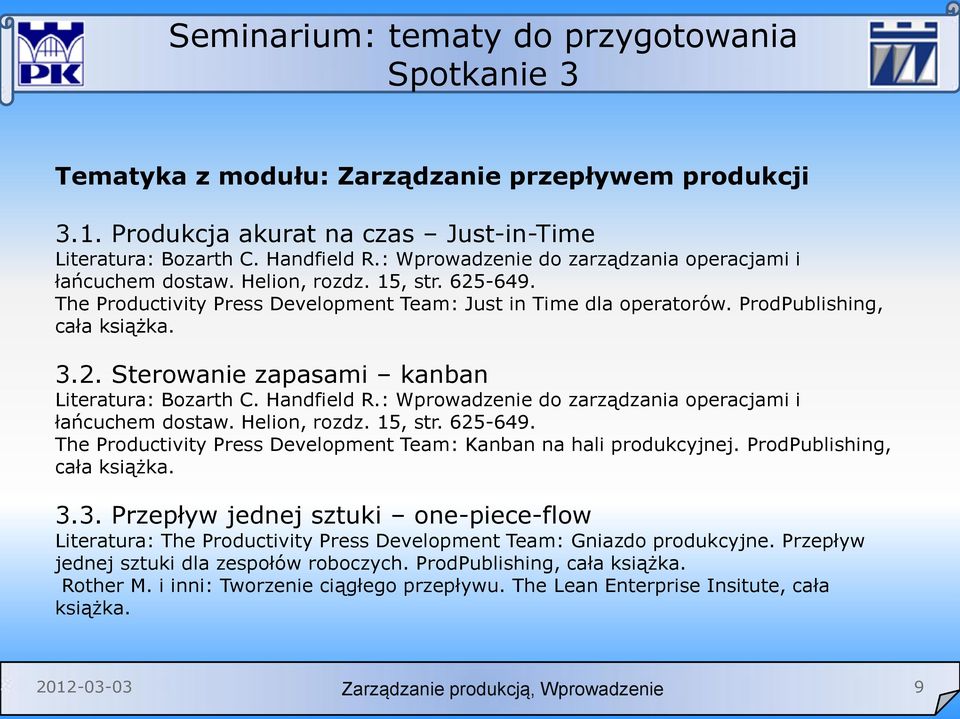 PK

Seminarium: tematy do przygotowania
Spotkanie 3

Tematyka z modułu: Zarządzanie przepływem produkcji

3.1. Produkcja akurat na czas – Just-in-Time
Literatura: Bozarth C. Handfield R.: Wprowadzenie do zarządzania operacjami i łańcuchem dostaw. Helion, rozdz. 15, str. 625-649.
The Productivity Press Development Team: Just in Time dla operatorów. ProdPublishing, cała książka.

3.2. Sterowanie zapasami – kanban
Literatura: Bozarth C. Handfield R.: Wprowadzenie do zarządzania operacjami i łańcuchem dostaw. Helion, rozdz. 15, str. 625-649.
The Productivity Press Development Team: Kanban na hali produkcyjnej. ProdPublishing, cała książka.

3.3. Przepływ jednej sztuki – one-piece-flow
Literatura: The Productivity Press Development Team: Gniazdo produkcyjne. Przepływ jednej sztuki dla zespołów roboczych. ProdPublishing, cała książka.
Rother M. i inni: Tworzenie ciągłego przepływu. The Lean Enterprise Insitute, cała książka.

2012-03-03
Zarządzanie produkcją, Wprowadzenie
9